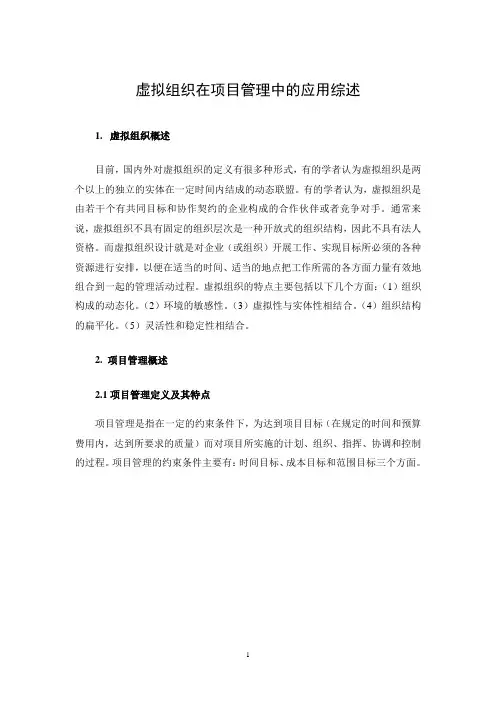 虚拟组织在项目管理中的应用综述

1. 虚拟组织概述

目前，国内外对虚拟组织的定义有很多种形式，有的学者认为虚拟组织是两个以上的独立的实体在一定时间内结成的动态联盟。有的学者认为，虚拟组织是由若干个有共同目标和协作契约的企业构成的合作伙伴或者竞争对手。通常来说，虚拟组织不具有固定的组织层次是一种开放式的组织结构，因此不具有法人资格。而虚拟组织设计就是对企业（或组织）开展工作、实现目标所必须的各种资源进行安排，以便在适当的时间、适当的地点把工作所需的各方面力量有效地组合到一起的管理活动过程。虚拟组织的特点主要包括以下几个方面：（1）组织构成的动态化。（2）环境的敏感性。（3）虚拟性与实体性相结合。（4）组织结构的扁平化。（5）灵活性和稳定性相结合。

2. 项目管理概述

2.1 项目管理定义及其特点

项目管理是指在一定的约束条件下，为达到项目目标（在规定的时间和预算费用内，达到所要求的质量）而对项目所实施的计划、组织、指挥、协调和控制的过程。项目管理的约束条件主要有：时间目标、成本目标和范围目标三个方面。

1